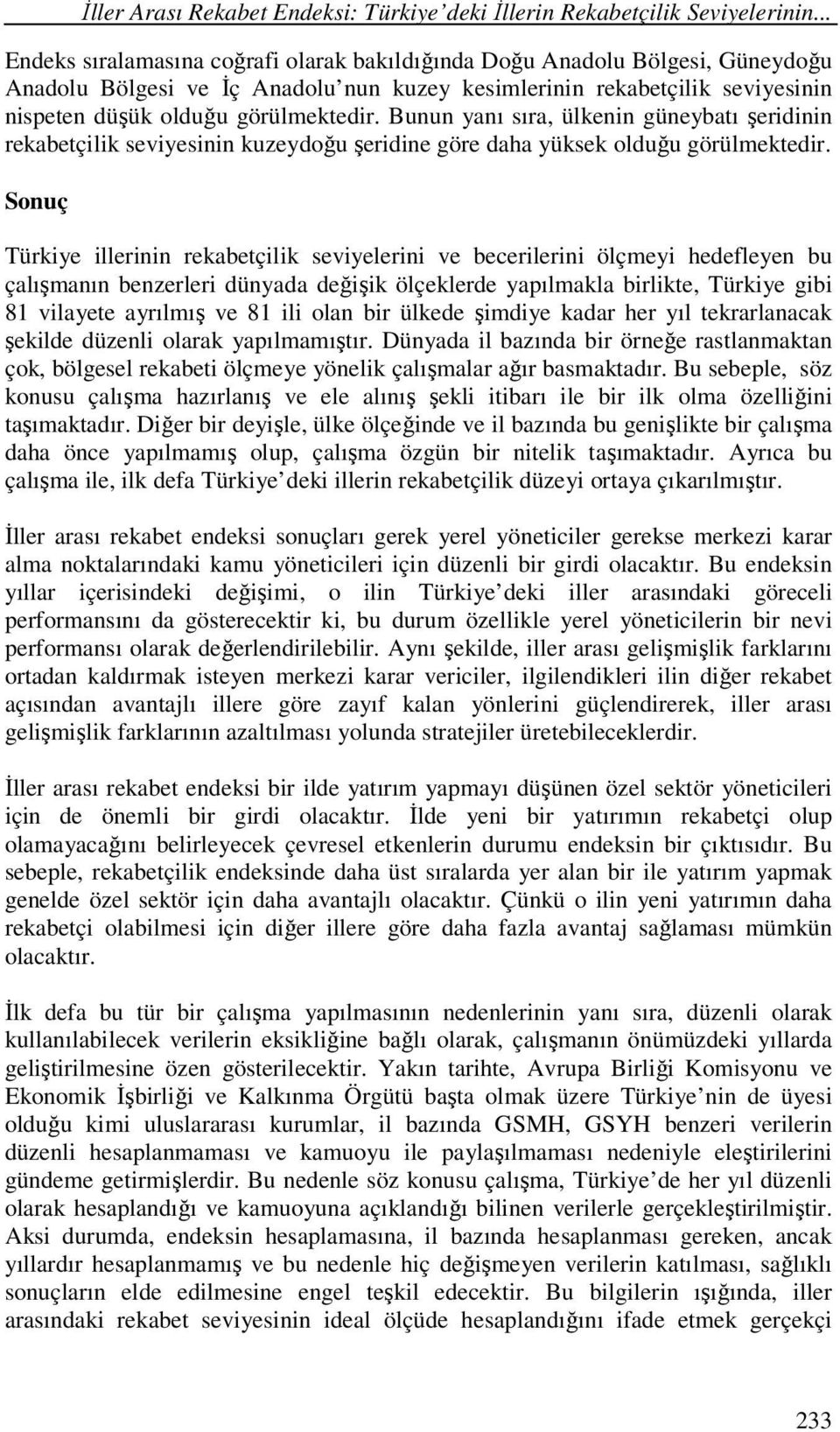 İller Arası Rekabet Endeksi: Türkiye'deki İllerin Rekabetçilik Seviyelerinin...

Endeks sıralamasına coğrafi olarak bakıldığında Doğu Anadolu Bölgesi, Güneydoğu Anadolu Bölgesi ve İç Anadolu'nun kuzey kesimlerinin rekabetçilik seviyesinin nispeten düşük olduğu görülmektedir. Bunun yanı sıra, ülkenin güneybatı şeridinin rekabetçilik seviyesinin kuzeydoğu şeridine göre daha yüksek olduğu görülmektedir.

Sonuç

Türkiye illerinin rekabetçilik seviyelerini ve becerilerini ölçmeyi hedefleyen bu çalışmanın benzerleri dünyada değişik ölçeklerde yapılmakla birlikte, Türkiye gibi 81 vilayete ayrılmış ve 81 ili olan bir ülkede şimdiye kadar her yıl tekrarlanacak şekilde düzenli olarak yapılmamıştır. Dünyada il bazında bir örneğe rastlanmaktan çok, bölgesel rekabeti ölçmeye yönelik çalışmalar ağır basmaktadır. Bu sebeple, söz konusu çalışma hazırlanış ve ele alınış şekli itibarı ile bir ilk olma özelliğini taşımaktadır. Diğer bir deyişle, ülke ölçeğinde ve il bazında bu genişlikte bir çalışma daha önce yapılmamış olup, çalışma özgün bir nitelik taşımaktadır. Ayrıca bu çalışma ile, ilk defa Türkiye'deki illerin rekabetçilik düzeyi ortaya çıkarılmıştır.

İller arası rekabet endeksi sonuçları gerek yerel yöneticiler gerekse merkezi karar alma noktalarındaki kamu yöneticileri için düzenli bir girdi olacaktır. Bu endeksin yıllar içerisindeki değişimi, o ilin Türkiye'deki iller arasındaki göreceli performansını da gösterecektir ki, bu durum özellikle yerel yöneticilerin bir nevi performansı olarak değerlendirilebilir. Aynı şekilde, iller arası gelişmişlik farklarını ortadan kaldırmak isteyen merkezi karar vericiler, ilgilendikleri ilin diğer rekabet açısından avantajlı illere göre zayıf kalan yönlerini güçlendirerek, iller arası gelişmişlik farklarının azaltılması yolunda stratejiler üretebileceklerdir.

İller arası rekabet endeksi bir ilde yatırım yapmayı düşünen özel sektör yöneticileri için de önemli bir girdi olacaktır. İlde yeni bir yatırımın rekabetçi olup olamayacağını belirleyecek çevresel etkenlerin durumu endeksin bir çıktısıdır. Bu sebeple, rekabetçilik endeksinde daha üst sıralarda yer alan bir ile yatırım yapmak genelde özel sektör için daha avantajlı olacaktır. Çünkü o ilin yeni yatırımın daha rekabetçi olabilmesi için diğer illere göre daha fazla avantaj sağlaması mümkün olacaktır.

İlk defa bu tür bir çalışma yapılmasının nedenlerinin yanı sıra, düzenli olarak kullanılabilecek verilerin eksikliğine bağlı olarak, çalışmanın önümüzdeki yıllarda geliştirilmesine özen gösterilecektir. Yakın tarihte, Avrupa Birliği Komisyonu ve Ekonomik İşbirliği ve Kalkınma Örgütü başta olmak üzere Türkiye'nin de üyesi olduğu kimi uluslararası kurumlar, il bazında GSMH, GSYH benzeri verilerin düzenli hesaplanmaması ve kamuoyu ile paylaşılmaması nedeniyle eleştirilerini gündeme getirmişlerdir. Bu nedenle söz konusu çalışma, Türkiye'de her yıl düzenli olarak hesaplandığı ve kamuoyuna açıklandığı bilinen verilerle gerçekleştirilmiştir. Aksi durumda, endeksin hesaplamasına, il bazında hesaplanması gereken, ancak yıllardır hesaplanmamış ve bu nedenle hiç değişmeyen verilerin katılması, sağlıklı sonuçların elde edilmesine engel teşkil edecektir. Bu bilgilerin ışığında, iller arasındaki rekabet seviyesinin ideal ölçüde hesaplandığını ifade etmek gerçekçi

233